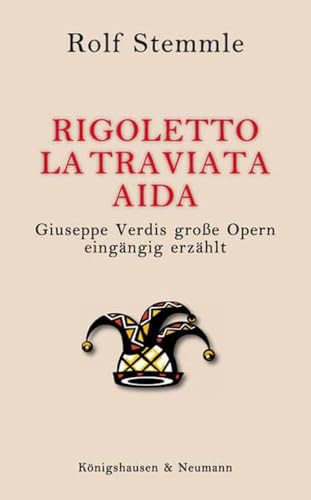 Rolf Stemmle

RIGOLETTO
LA TRAVIATA
AIDA

Giuseppe Verdis große Opern eingängig erzählt

Königshausen & Neumann